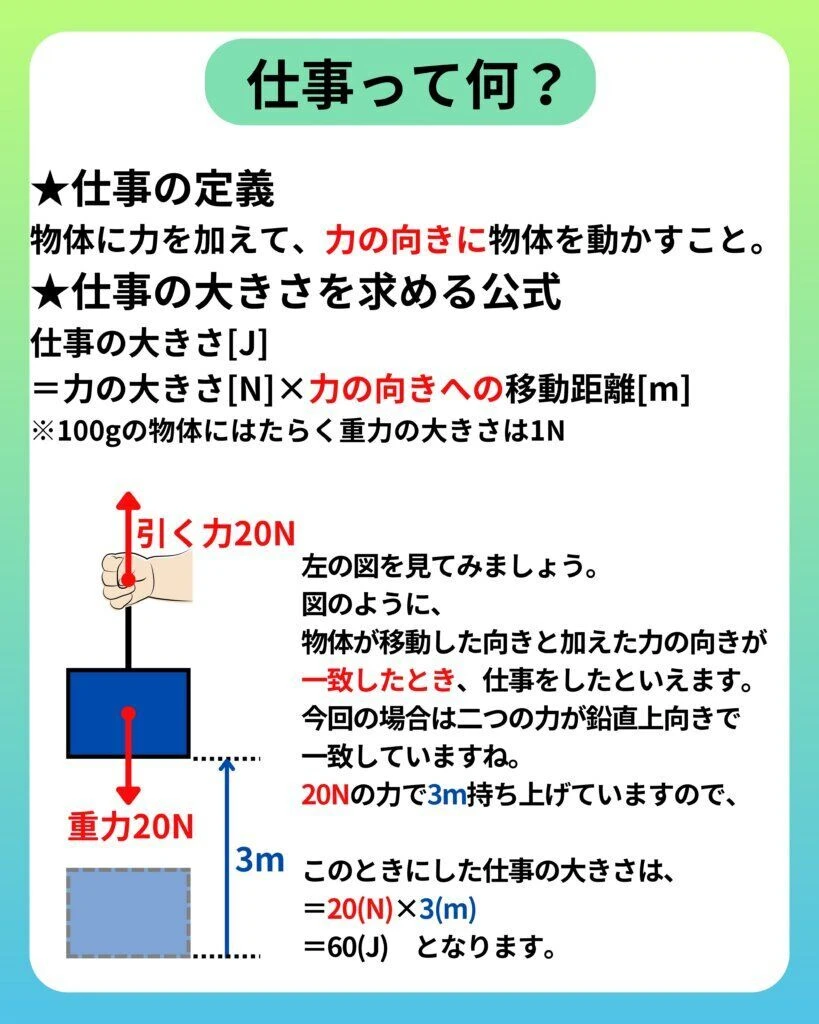 仕事って何？

★仕事の定義
物体に力を加えて、力の向きに物体を動かすこと。

★仕事の大きさを求める公式
仕事の大きさ[J]
＝力の大きさ[N]×力の向きへの移動距離[m]
※100gの物体にはたらく重力の大きさは1N

引く力20N

重力20N

3m

左の図を見てみましょう。
図のように、
物体が移動した向きと加えた力の向きが一致したとき、仕事をしたといえます。
今回の場合は二つの力が鉛直上向きで一致していますね。
20Nの力で3m持ち上げていますので、

このときにした仕事の大きさは、
＝20(N)×3(m)
＝60(J) となります。